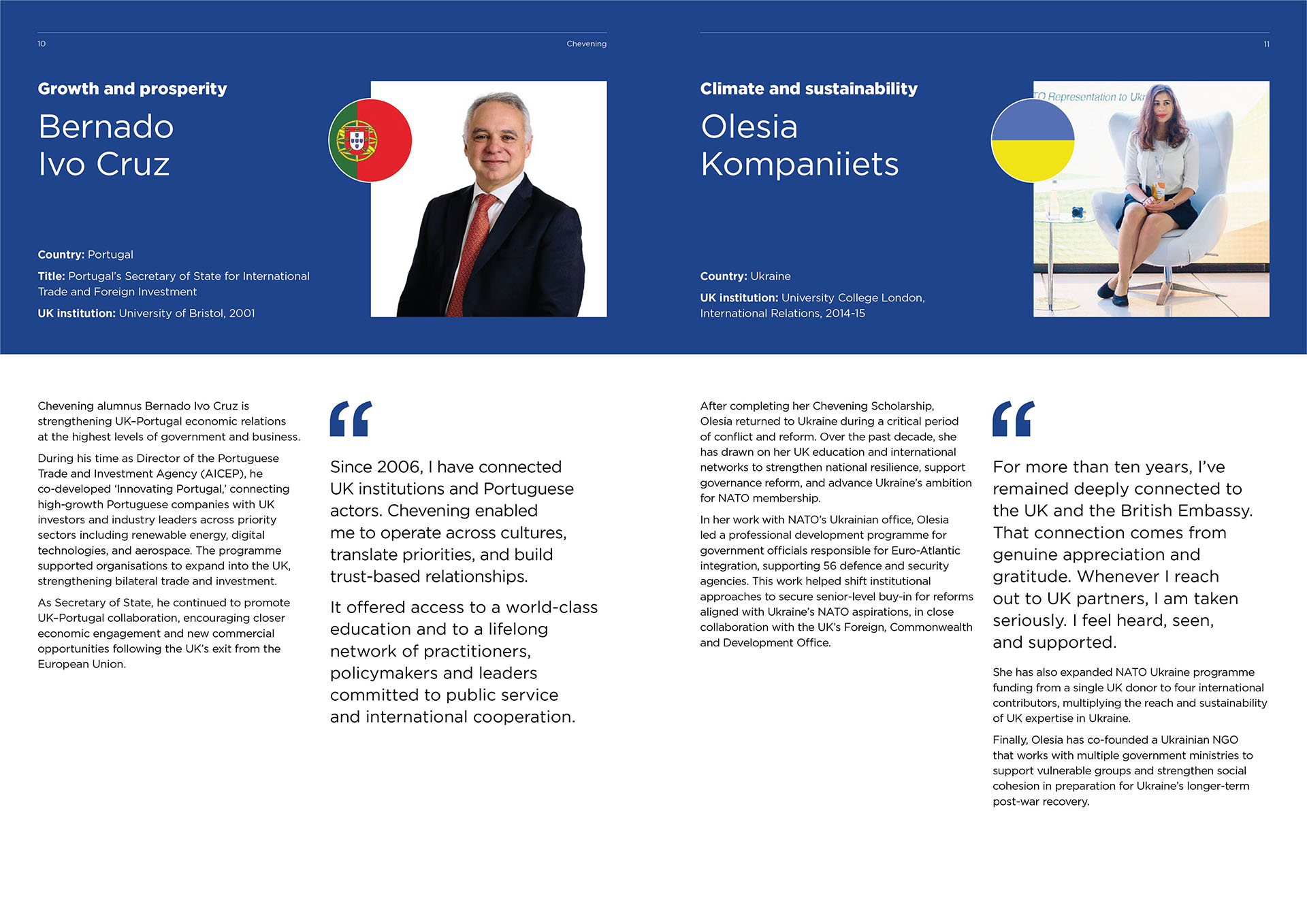 10

Chevening

Growth and prosperity

Bernado
Ivo Cruz

Country: Portugal

Title: Portugal's Secretary of State for International Trade and Foreign Investment

UK institution: University of Bristol, 2001

Chevening alumnus Bernado Ivo Cruz is strengthening UK–Portugal economic relations at the highest levels of government and business.

During his time as Director of the Portuguese Trade and Investment Agency (AICEP), he co-developed 'Innovating Portugal,' connecting high-growth Portuguese companies with UK investors and industry leaders across priority sectors including renewable energy, digital technologies, and aerospace. The programme supported organisations to expand into the UK, strengthening bilateral trade and investment.

As Secretary of State, he continued to promote UK–Portugal collaboration, encouraging closer economic engagement and new commercial opportunities following the UK's exit from the European Union.

"

Since 2006, I have connected UK institutions and Portuguese actors. Chevening enabled me to operate across cultures, translate priorities, and build trust-based relationships.

It offered access to a world-class education and to a lifelong network of practitioners, policymakers and leaders committed to public service and international cooperation.

11

Climate and sustainability

Olesia
Kompaniiets

Country: Ukraine

UK institution: University College London, International Relations, 2014-15

After completing her Chevening Scholarship, Olesia returned to Ukraine during a critical period of conflict and reform. Over the past decade, she has drawn on her UK education and international networks to strengthen national resilience, support governance reform, and advance Ukraine's ambition for NATO membership.

In her work with NATO's Ukrainian office, Olesia led a professional development programme for government officials responsible for Euro-Atlantic integration, supporting 56 defence and security agencies. This work helped shift institutional approaches to secure senior-level buy-in for reforms aligned with Ukraine's NATO aspirations, in close collaboration with the UK's Foreign, Commonwealth and Development Office.

"

For more than ten years, I've remained deeply connected to the UK and the British Embassy. That connection comes from genuine appreciation and gratitude. Whenever I reach out to UK partners, I am taken seriously. I feel heard, seen, and supported.

She has also expanded NATO Ukraine programme funding from a single UK donor to four international contributors, multiplying the reach and sustainability of UK expertise in Ukraine.

Finally, Olesia has co-founded a Ukrainian NGO that works with multiple government ministries to support vulnerable groups and strengthen social cohesion in preparation for Ukraine's longer-term post-war recovery.